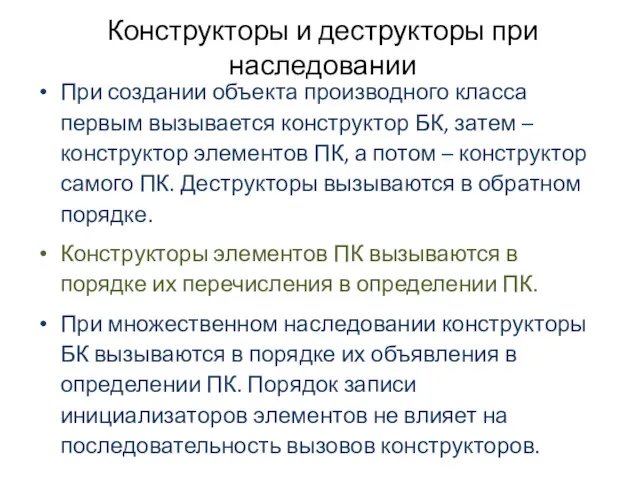 Конструкторы и деструкторы при наследовании

• При создании объекта производного класса первым вызывается конструктор БК, затем – конструктор элементов ПК, а потом – конструктор самого ПК. Деструкторы вызываются в обратном порядке.

• Конструкторы элементов ПК вызываются в порядке их перечисления в определении ПК.

• При множественном наследовании конструкторы БК вызываются в порядке их объявления в определении ПК. Порядок записи инициализаторов элементов не влияет на последовательность вызовов конструкторов.